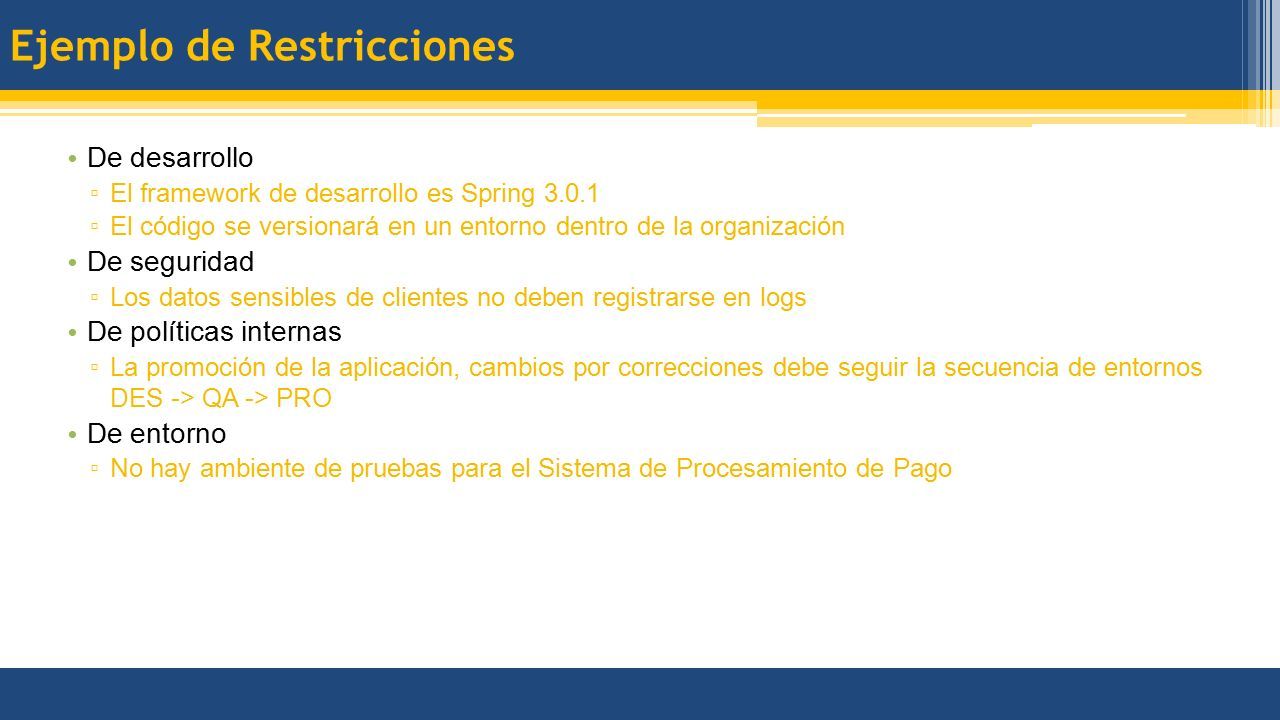 Ejemplo de Restricciones

• De desarrollo
▫ El framework de desarrollo es Spring 3.0.1
▫ El código se versionará en un entorno dentro de la organización
• De seguridad
▫ Los datos sensibles de clientes no deben registrarse en logs
• De políticas internas
▫ La promoción de la aplicación, cambios por correcciones debe seguir la secuencia de entornos DES -> QA -> PRO
• De entorno
▫ No hay ambiente de pruebas para el Sistema de Procesamiento de Pago